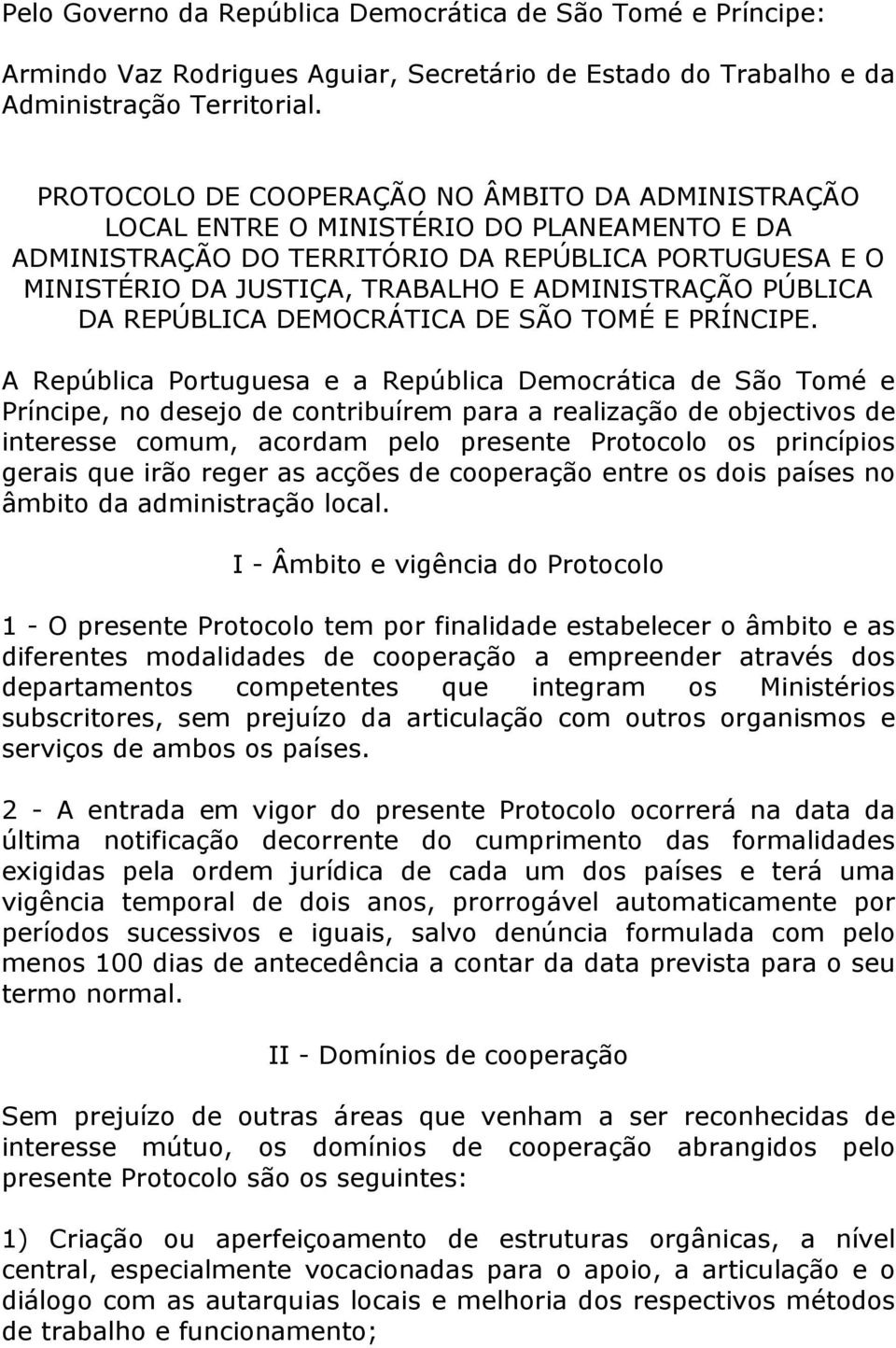 Pelo Governo da República Democrática de São Tomé e Príncipe:

Armindo Vaz Rodrigues Aguiar, Secretário de Estado do Trabalho e da Administração Territorial.

PROTOCOLO DE COOPERAÇÃO NO ÂMBITO DA ADMINISTRAÇÃO LOCAL ENTRE O MINISTÉRIO DO PLANEAMENTO E DA ADMINISTRAÇÃO DO TERRITÓRIO DA REPÚBLICA PORTUGUESA E O MINISTÉRIO DA JUSTIÇA, TRABALHO E ADMINISTRAÇÃO PÚBLICA DA REPÚBLICA DEMOCRÁTICA DE SÃO TOMÉ E PRÍNCIPE.

A República Portuguesa e a República Democrática de São Tomé e Príncipe, no desejo de contribuírem para a realização de objectivos de interesse comum, acordam pelo presente Protocolo os princípios gerais que irão reger as acções de cooperação entre os dois países no âmbito da administração local.

I - Âmbito e vigência do Protocolo

1 - O presente Protocolo tem por finalidade estabelecer o âmbito e as diferentes modalidades de cooperação a empreender através dos departamentos competentes que integram os Ministérios subscritores, sem prejuízo da articulação com outros organismos e serviços de ambos os países.

2 - A entrada em vigor do presente Protocolo ocorrerá na data da última notificação decorrente do cumprimento das formalidades exigidas pela ordem jurídica de cada um dos países e terá uma vigência temporal de dois anos, prorrogável automaticamente por períodos sucessivos e iguais, salvo denúncia formulada com pelo menos 100 dias de antecedência a contar da data prevista para o seu termo normal.

II - Domínios de cooperação

Sem prejuízo de outras áreas que venham a ser reconhecidas de interesse mútuo, os domínios de cooperação abrangidos pelo presente Protocolo são os seguintes:

1) Criação ou aperfeiçoamento de estruturas orgânicas, a nível central, especialmente vocacionadas para o apoio, a articulação e o diálogo com as autarquias locais e melhoria dos respectivos métodos de trabalho e funcionamento;